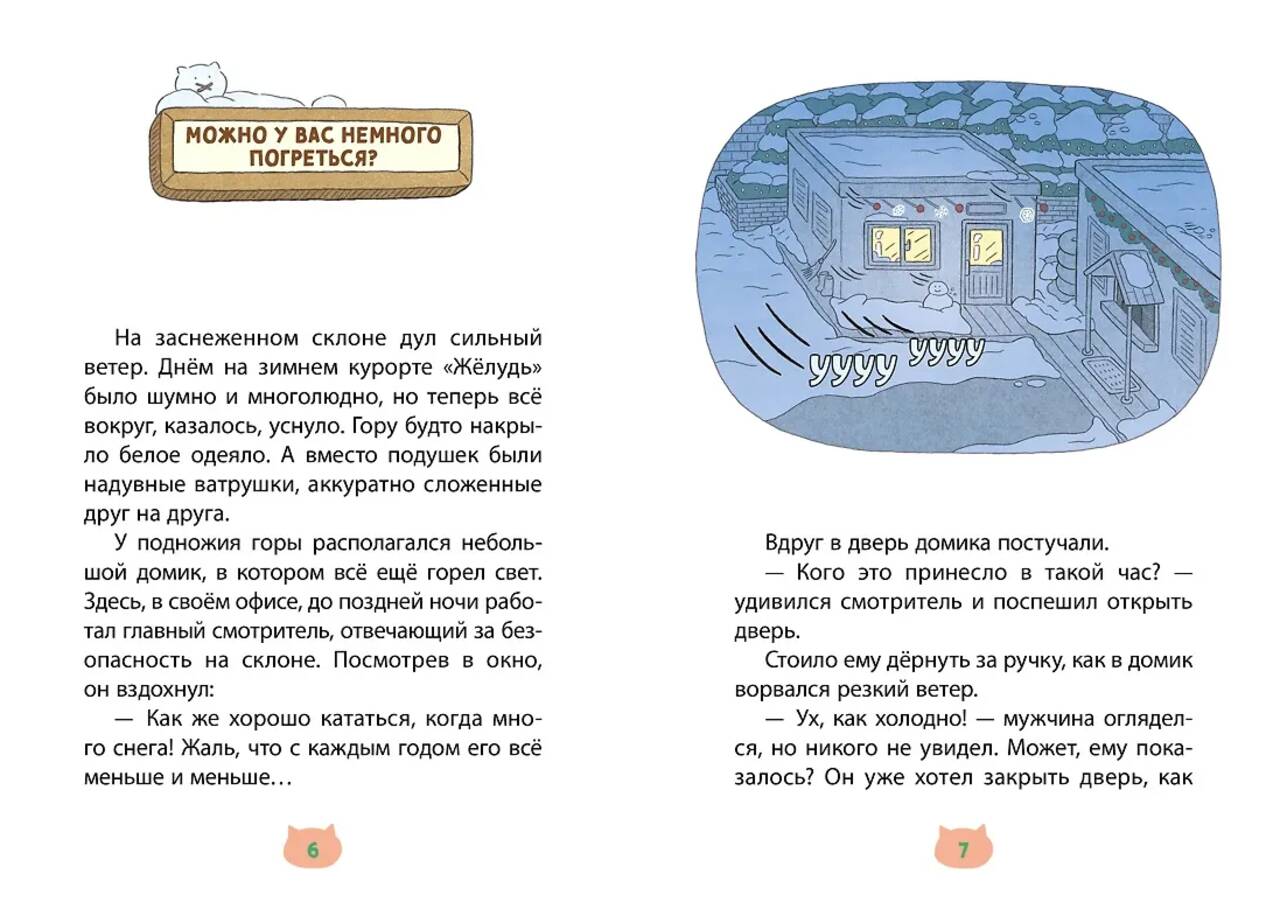 МОЖНО У ВАС НЕМНОГО ПОГРЕТЬСЯ?

На заснеженном склоне дул сильный ветер. Днём на зимнем курорте «Жёлудь» было шумно и многолюдно, но теперь всё вокруг, казалось, уснуло. Гору будто накрыло белое одеяло. А вместо подушек были надувные ватрушки, аккуратно сложенные друг на друга.

У подножия горы располагался небольшой домик, в котором всё ещё горел свет. Здесь, в своём офисе, до поздней ночи работал главный смотритель, отвечающий за безопасность на склоне. Посмотрев в окно, он вздохнул:

— Как же хорошо кататься, когда много снега! Жаль, что с каждым годом его всё меньше и меньше…

6

УУУУ УУУУ

Вдруг в дверь домика постучали.

— Кого это принесло в такой час? — удивился смотритель и поспешил открыть дверь.

Стоило ему дёрнуть за ручку, как в домик ворвался резкий ветер.

— Ух, как холодно! — мужчина огляделся, но никого не увидел. Может, ему показалось? Он уже хотел закрыть дверь, как

7